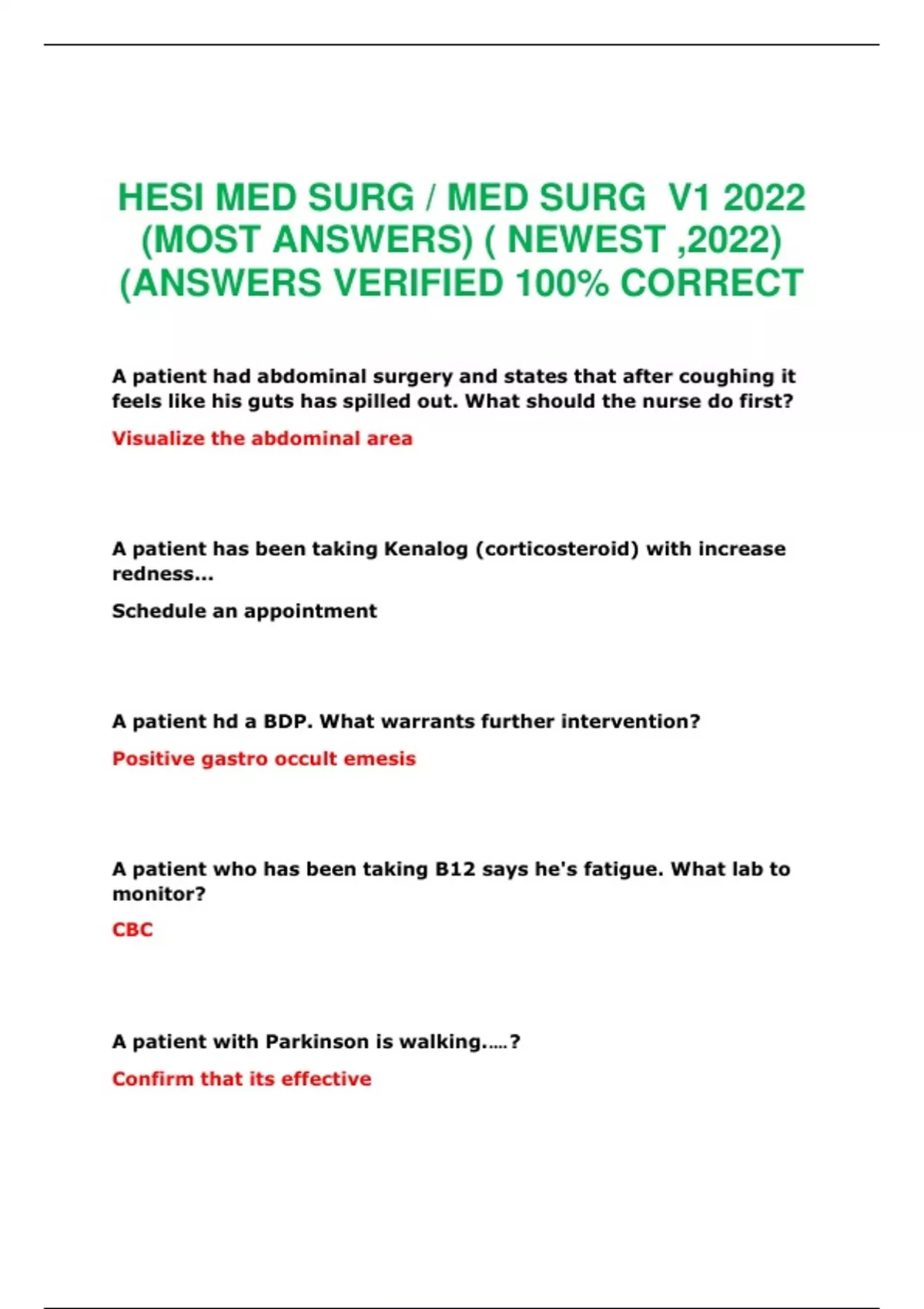 HESI MED SURG / MED SURG V1 2022 (MOST ANSWERS) ( NEWEST ,2022) (ANSWERS VERIFIED 100% CORRECT

A patient had abdominal surgery and states that after coughing it feels like his guts has spilled out. What should the nurse do first?

Visualize the abdominal area

A patient has been taking Kenalog (corticosteroid) with increase redness...

Schedule an appointment

A patient hd a BDP. What warrants further intervention?

Positive gastro occult emesis

A patient who has been taking B12 says he's fatigue. What lab to monitor?

CBC

A patient with Parkinson is walking.....?

Confirm that its effective